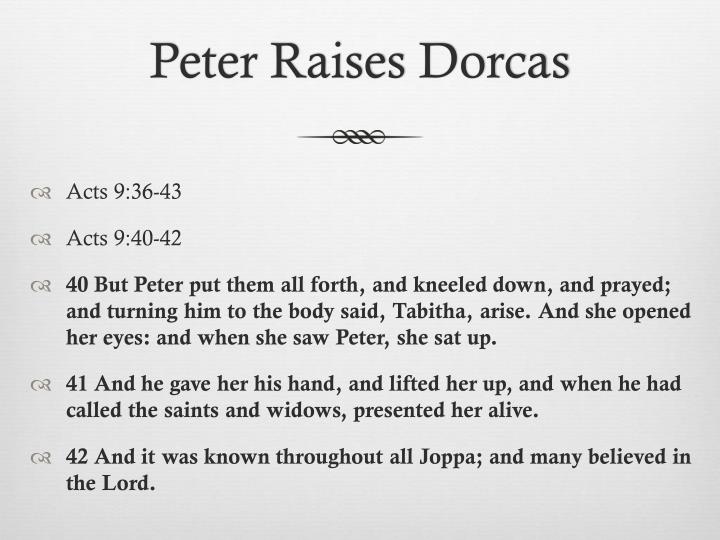 Peter Raises Dorcas

Acts 9:36-43

Acts 9:40-42

40 But Peter put them all forth, and kneeled down, and prayed; and turning him to the body said, Tabitha, arise. And she opened her eyes: and when she saw Peter, she sat up.

41 And he gave her his hand, and lifted her up, and when he had called the saints and widows, presented her alive.

42 And it was known throughout all Joppa; and many believed in the Lord.